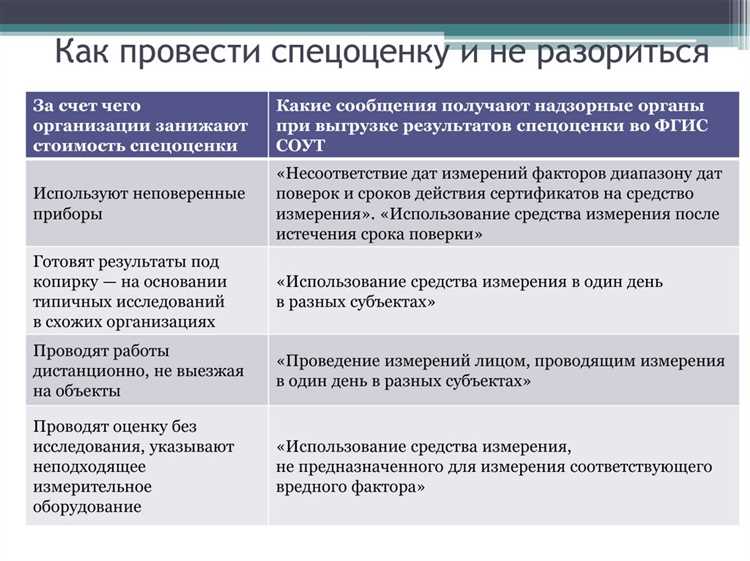 Как провести спецоценку и не разориться

| За счет чего организации занижают стоимость спецоценки | Какие сообщения получают надзорные органы при выгрузке результатов спецоценки во ФГИС СОУТ |
|---|---|
| Используют неповеренные приборы | «Несоответствие дат измерений факторов диапазону дат поверок и сроков действия сертификатов на средство измерения». «Использование средства измерения после истечения срока поверки» |
| Готовят результаты под копирку — на основании типичных исследований в схожих организациях | «Использование средства измерения в один день в разных субъектах» |
| Проводят работы дистанционно, не выезжая на объекты | «Проведение измерений лицом, проводящим измерения в один день в разных субъектах» |
| Проводят оценку без исследования, указывают неподходящее измерительное оборудование | «Использование средства измерения, не предназначенного для измерения соответствующего вредного фактора» |